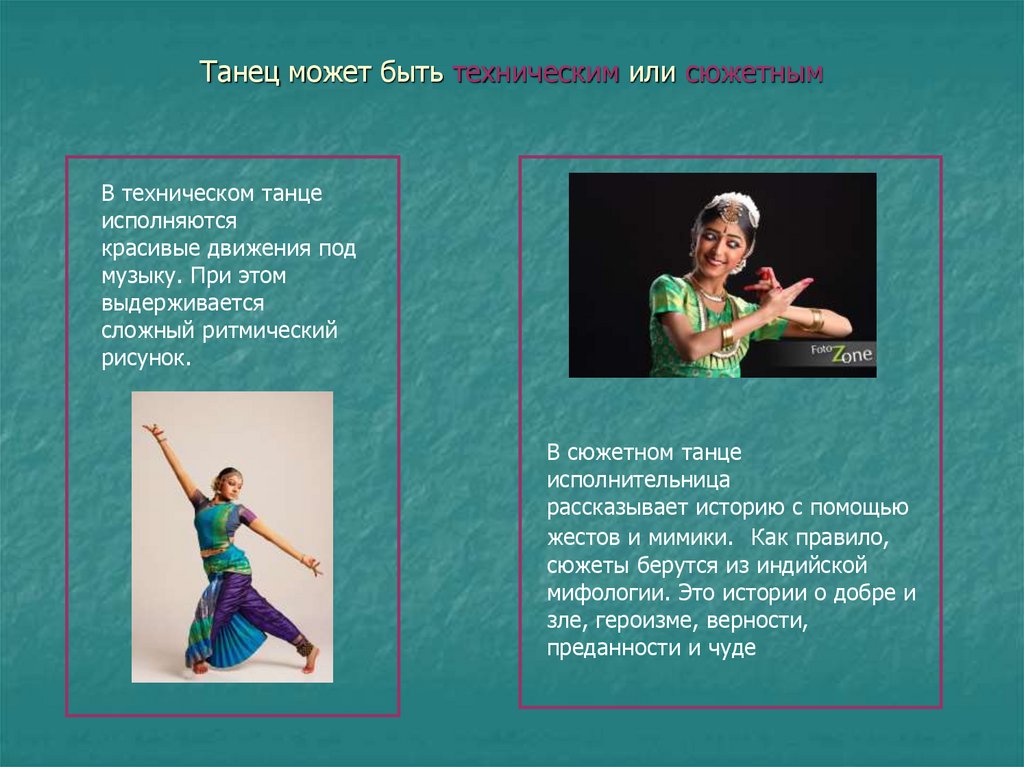 Танец может быть техническим или сюжетным

В техническом танце исполняются красивые движения под музыку. При этом выдерживается сложный ритмический рисунок.

Foto Zone

В сюжетном танце исполнительница рассказывает историю с помощью жестов и мимики. Как правило, сюжеты берутся из индийской мифологии. Это истории о добре и зле, героизме, верности, преданности и чуде